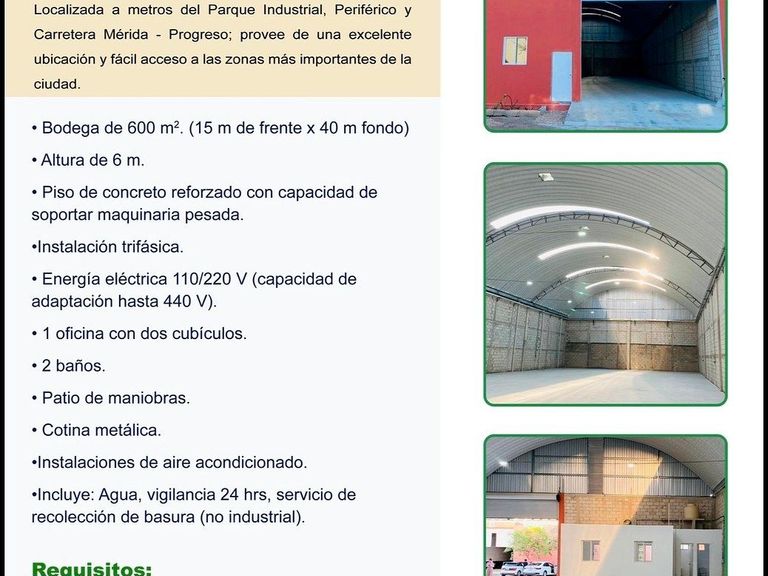 Localizada a metros del Parque Industrial, Periférico y Carretera Mérida - Progreso; provee de una excelente ubicación y fácil acceso a las zonas más importantes de la ciudad.

• Bodega de 600 m². (15 m de frente x 40 m fondo)

• Altura de 6 m.

• Piso de concreto reforzado con capacidad de soportar maquinaria pesada.

•Instalación trifásica.

• Energía eléctrica 110/220 V (capacidad de adaptación hasta 440 V).

• 1 oficina con dos cubículos.

• 2 baños.

• Patio de maniobras.

• Cotina metálica.

•Instalaciones de aire acondicionado.

•Incluye: Agua, vigilancia 24 hrs, servicio de recolección de basura (no industrial).

Requisitos: